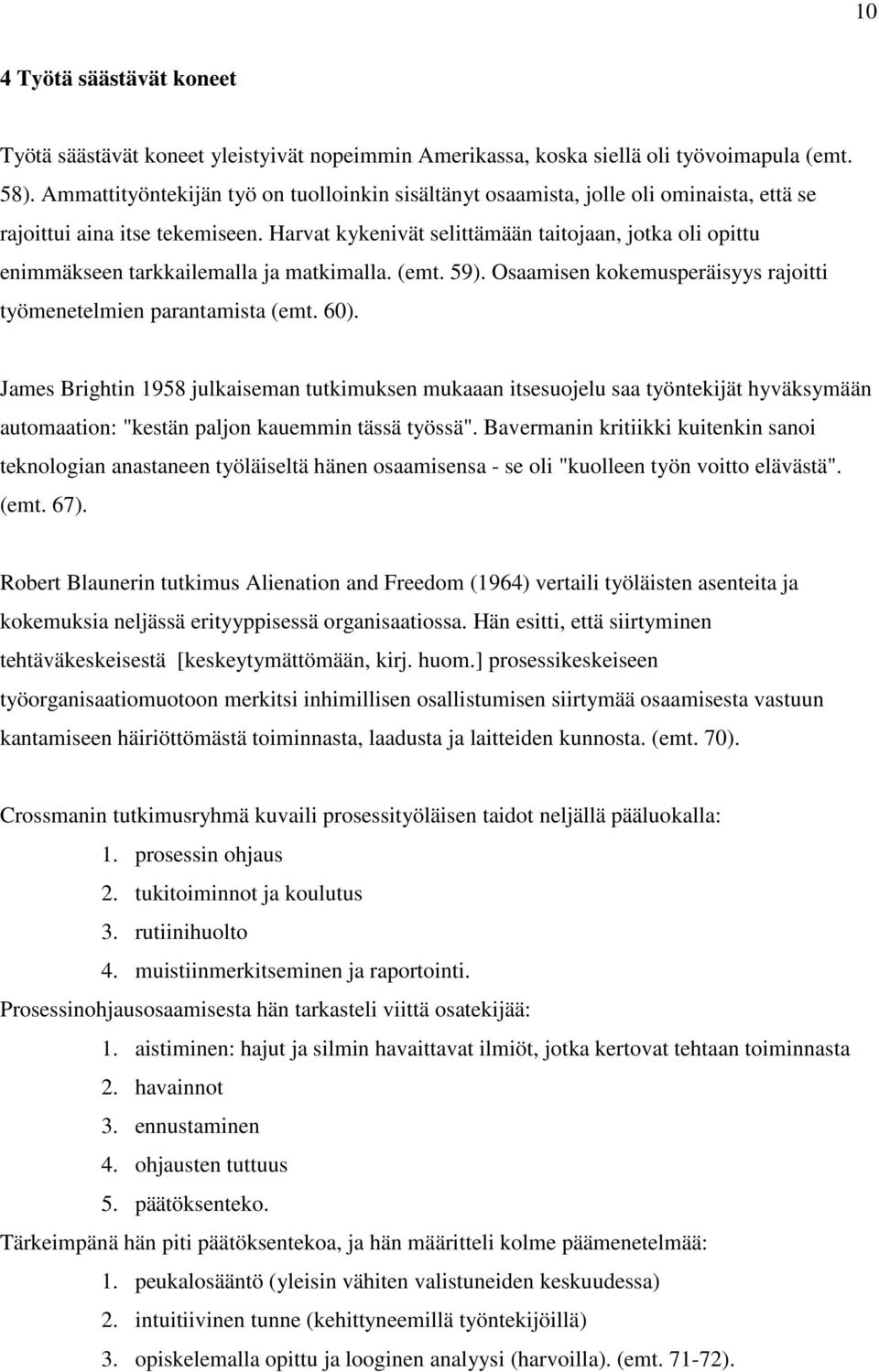 10

4 Työtä säästävät koneet

Työtä säästävät koneet yleistyivät nopeimmin Amerikassa, koska siellä oli työvoimapula (emt. 58). Ammattityöntekijän työ on tuolloinkin sisältänyt osaamista, jolle oli ominaista, että se rajoittui aina itse tekemiseen. Harvat kykenivät selittämään taitojaan, jotka oli opittu enimmäkseen tarkkailemalla ja matkimalla. (emt. 59). Osaamisen kokemusperäisyys rajoitti työmenetelmien parantamista (emt. 60).

James Brightin 1958 julkaiseman tutkimuksen mukaaan itsesuojelu saa työntekijät hyväksymään automaation: "kestän paljon kauemmin tässä työssä". Bavermanin kritiikki kuitenkin sanoi teknologian anastaneen työläiseltä hänen osaamisensa - se oli "kuolleen työn voitto elävästä". (emt. 67).

Robert Blaunerin tutkimus Alienation and Freedom (1964) vertaili työläisten asenteita ja kokemuksia neljässä erityyppisessä organisaatiossa. Hän esitti, että siirtyminen tehtäväkeskeisestä [keskeytymättömään, kirj. huom.] prosessikeskeiseen työorganisaatiomuotoon merkitsi inhimillisen osallistumisen siirtymää osaamisesta vastuun kantamiseen häiriöttömästä toiminnasta, laadusta ja laitteiden kunnosta. (emt. 70).

Crossmanin tutkimusryhmä kuvaili prosessityöläisen taidot neljällä pääluokalla:
1. prosessin ohjaus
2. tukitoiminnot ja koulutus
3. rutiinihuolto
4. muistiinmerkitseminen ja raportointi.
Prosessinohjausosaamisesta hän tarkasteli viittä osatekijää:
1. aistiminen: hajut ja silmin havaittavat ilmiöt, jotka kertovat tehtaan toiminnasta
2. havainnot
3. ennustaminen
4. ohjausten tuttuus
5. päätöksenteko.
Tärkeimpänä hän piti päätöksentekoa, ja hän määritteli kolme päämenetelmää:
1. peukalosääntö (yleisin vähiten valistuneiden keskuudessa)
2. intuitiivinen tunne (kehittyneemillä työntekijöillä)
3. opiskelemalla opittu ja looginen analyysi (harvoilla). (emt. 71-72).